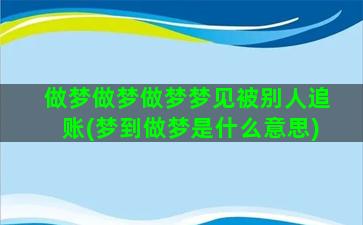 做梦做梦做梦梦见被别人追账(梦到做梦是什么意思)